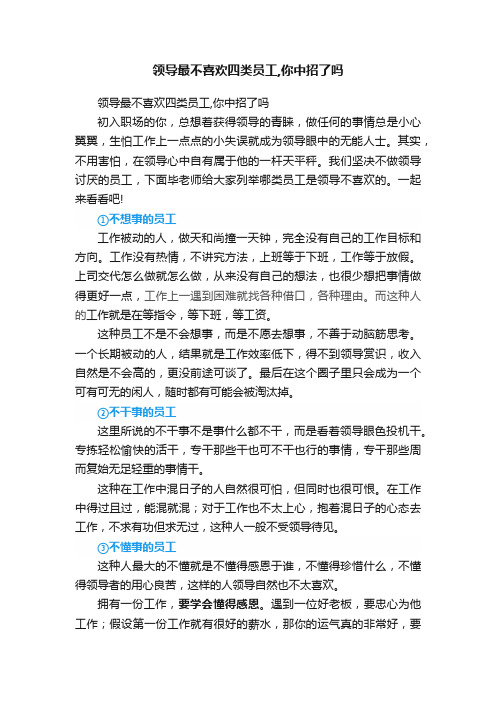 领导最不喜欢四类员工,你中招了吗

领导最不喜欢四类员工,你中招了吗

初入职场的你，总想着获得领导的青睐，做任何的事情总是小心翼翼，生怕工作上一点点的小失误就成为领导眼中的无能人士。其实，不用害怕，在领导心中自有属于他的一杆天平秤。我们坚决不做领导讨厌的员工，下面毕老师给大家列举哪类员工是领导不喜欢的。一起来看看吧!

①不想事的员工

工作被动的人，做天和尚撞一天钟，完全没有自己的工作目标和方向。工作没有热情，不讲究方法，上班等于下班，工作等于放假。上司交代怎么做就怎么做，从来没有自己的想法，也很少想把事情做得更好一点，工作上一遇到困难就找各种借口，各种理由。而这种人的工作就是在等指令，等下班，等工资。

这种员工不是不会想事，而是不愿去想事，不善于动脑筋思考。一个长期被动的人，结果就是工作效率低下，得不到领导赏识，收入自然是不会高的，更没前途可谈了。最后在这个圈子里只会成为一个可有可无的闲人，随时都有可能会被淘汰掉。

②不干事的员工

这里所说的不干事不是事什么都不干，而是看着领导眼色投机干。专拣轻松愉快的活干，专干那些干也可不干也行的事情，专干那些周而复始无足轻重的事情干。

这种在工作中混日子的人自然很可怕，但同时也很可恨。在工作中得过且过，能混就混；对于工作也不太上心，抱着混日子的心态去工作，不求有功但求无过，这种人一般不受领导待见。

③不懂事的员工

这种人最大的不懂就是不懂得感恩于谁，不懂得珍惜什么，不懂得领导者的用心良苦，这样的人领导自然也不太喜欢。

拥有一份工作，要学会懂得感恩。遇到一位好老板，要忠心为他工作；假设第一份工作就有很好的薪水，那你的运气真的非常好，要